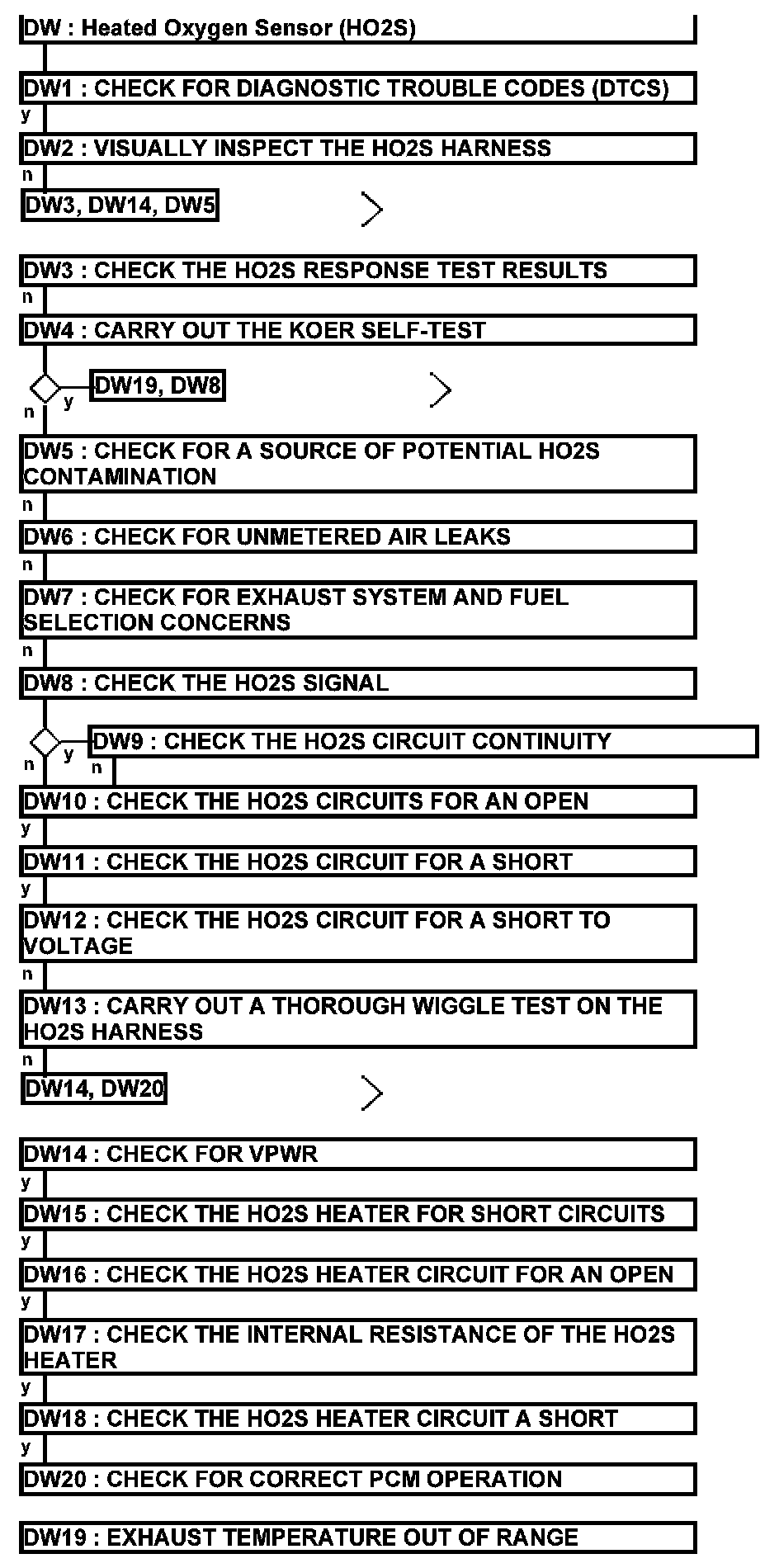 DW : Heated Oxygen Sensor (HO2S)

DW1 : CHECK FOR DIAGNOSTIC TROUBLE CODES (DTCS)

y

DW2 : VISUALLY INSPECT THE HO2S HARNESS

n

DW3, DW14, DW5

DW3 : CHECK THE HO2S RESPONSE TEST RESULTS

n

DW4 : CARRY OUT THE KOER SELF-TEST

y

DW19, DW8

n

DW5 : CHECK FOR A SOURCE OF POTENTIAL HO2S CONTAMINATION

n

DW6 : CHECK FOR UNMETERED AIR LEAKS

n

DW7 : CHECK FOR EXHAUST SYSTEM AND FUEL SELECTION CONCERNS

n

DW8 : CHECK THE HO2S SIGNAL

y

DW9 : CHECK THE HO2S CIRCUIT CONTINUITY

n

n

DW10 : CHECK THE HO2S CIRCUITS FOR AN OPEN

y

DW11 : CHECK THE HO2S CIRCUIT FOR A SHORT

y

DW12 : CHECK THE HO2S CIRCUIT FOR A SHORT TO VOLTAGE

n

DW13 : CARRY OUT A THOROUGH WIGGLE TEST ON THE HO2S HARNESS

n

DW14, DW20

DW14 : CHECK FOR VPWR

y

DW15 : CHECK THE HO2S HEATER FOR SHORT CIRCUITS

y

DW16 : CHECK THE HO2S HEATER CIRCUIT FOR AN OPEN

y

DW17 : CHECK THE INTERNAL RESISTANCE OF THE HO2S HEATER

y

DW18 : CHECK THE HO2S HEATER CIRCUIT A SHORT

y

DW20 : CHECK FOR CORRECT PCM OPERATION

DW19 : EXHAUST TEMPERATURE OUT OF RANGE